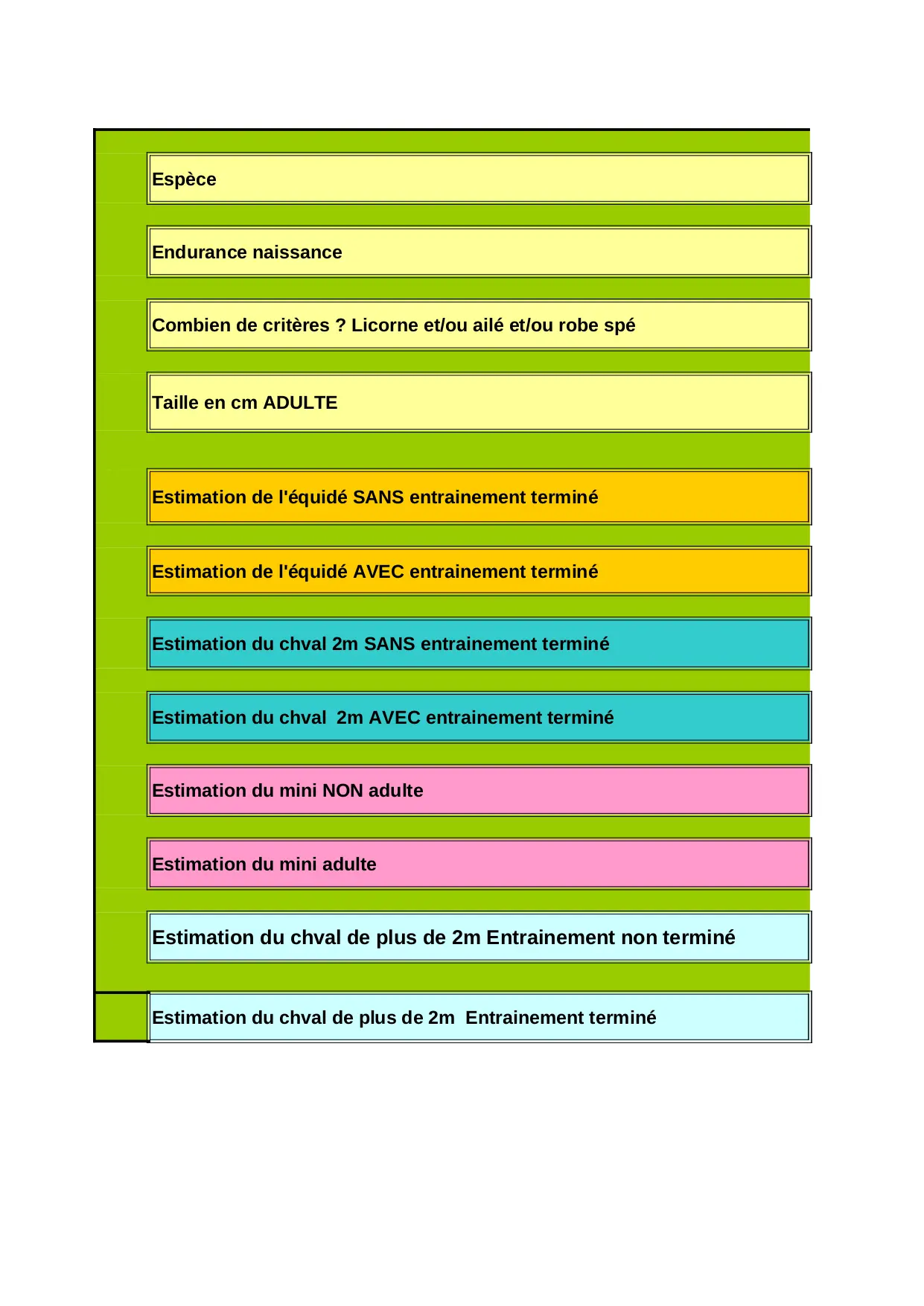 Espèce

Endurance naissance

Combien de critères ? Licorne et/ou ailé et/ou robe spé

Taille en cm ADULTE

Estimation de l'équidé SANS entrainement terminé

Estimation de l'équidé AVEC entrainement terminé

Estimation du chval 2m SANS entrainement terminé

Estimation du chval 2m AVEC entrainement terminé

Estimation du mini NON adulte

Estimation du mini adulte

Estimation du chval de plus de 2m Entrainement non terminé

Estimation du chval de plus de 2m Entrainement terminé